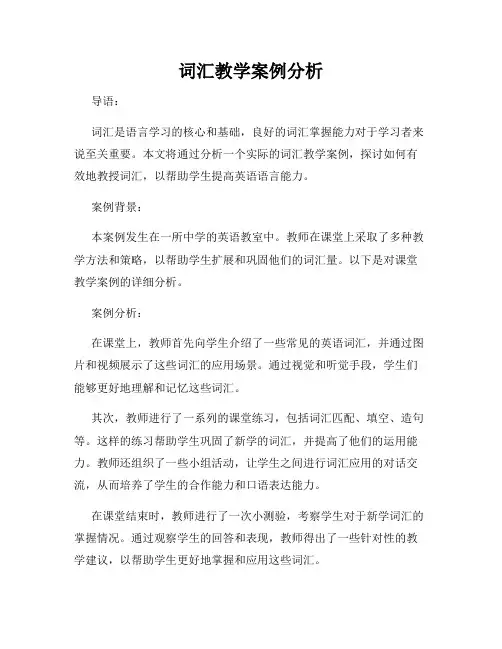 词汇教学案例分析

导语：

词汇是语言学习的核心和基础，良好的词汇掌握能力对于学习者来说至关重要。本文将通过分析一个实际的词汇教学案例，探讨如何有效地教授词汇，以帮助学生提高英语语言能力。

案例背景：

本案例发生在一所中学的英语教室中。教师在课堂上采取了多种教学方法和策略，以帮助学生扩展和巩固他们的词汇量。以下是对课堂教学案例的详细分析。

案例分析：

在课堂上，教师首先向学生介绍了一些常见的英语词汇，并通过图片和视频展示了这些词汇的应用场景。通过视觉和听觉手段，学生们能够更好地理解和记忆这些词汇。

其次，教师进行了一系列的课堂练习，包括词汇匹配、填空、造句等。这样的练习帮助学生巩固了新学的词汇，并提高了他们的运用能力。教师还组织了一些小组活动，让学生之间进行词汇应用的对话交流，从而培养了学生的合作能力和口语表达能力。

在课堂结束时，教师进行了一次小测验，考察学生对于新学词汇的掌握情况。通过观察学生的回答和表现，教师得出了一些针对性的教学建议，以帮助学生更好地掌握和应用这些词汇。